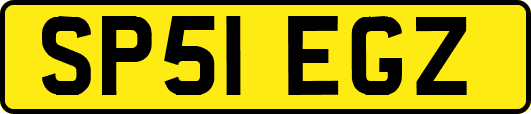 SP51 EGZ